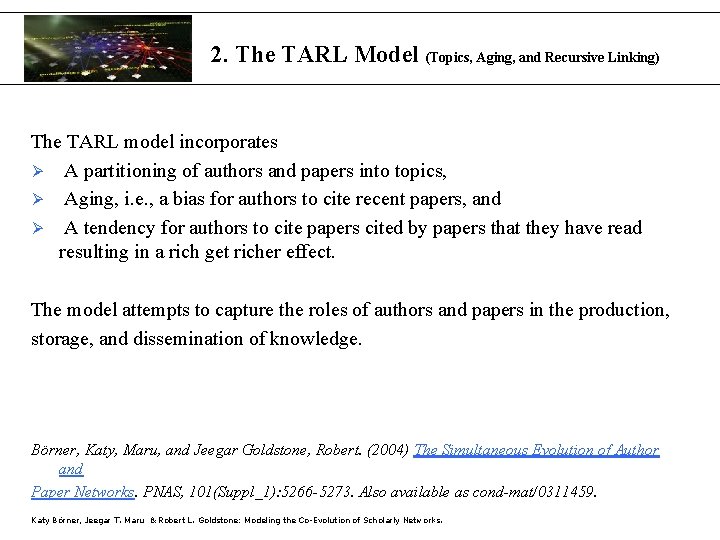 2. The TARL Model (Topics, Aging, and Recursive Linking)

The TARL model incorporates
➢ A partitioning of authors and papers into topics,
➢ Aging, i.e., a bias for authors to cite recent papers, and
➢ A tendency for authors to cite papers cited by papers that they have read resulting in a rich get richer effect.

The model attempts to capture the roles of authors and papers in the production, storage, and dissemination of knowledge.

Börner, Katy, Maru, and Jeegar Goldstone, Robert. (2004) The Simultaneous Evolution of Author and Paper Networks. PNAS, 101(Suppl_1):5266-5273. Also available as cond-mat/0311459.

Katy Börner, Jeegar T. Maru & Robert L. Goldstone: Modeling the Co-Evolution of Scholarly Networks.